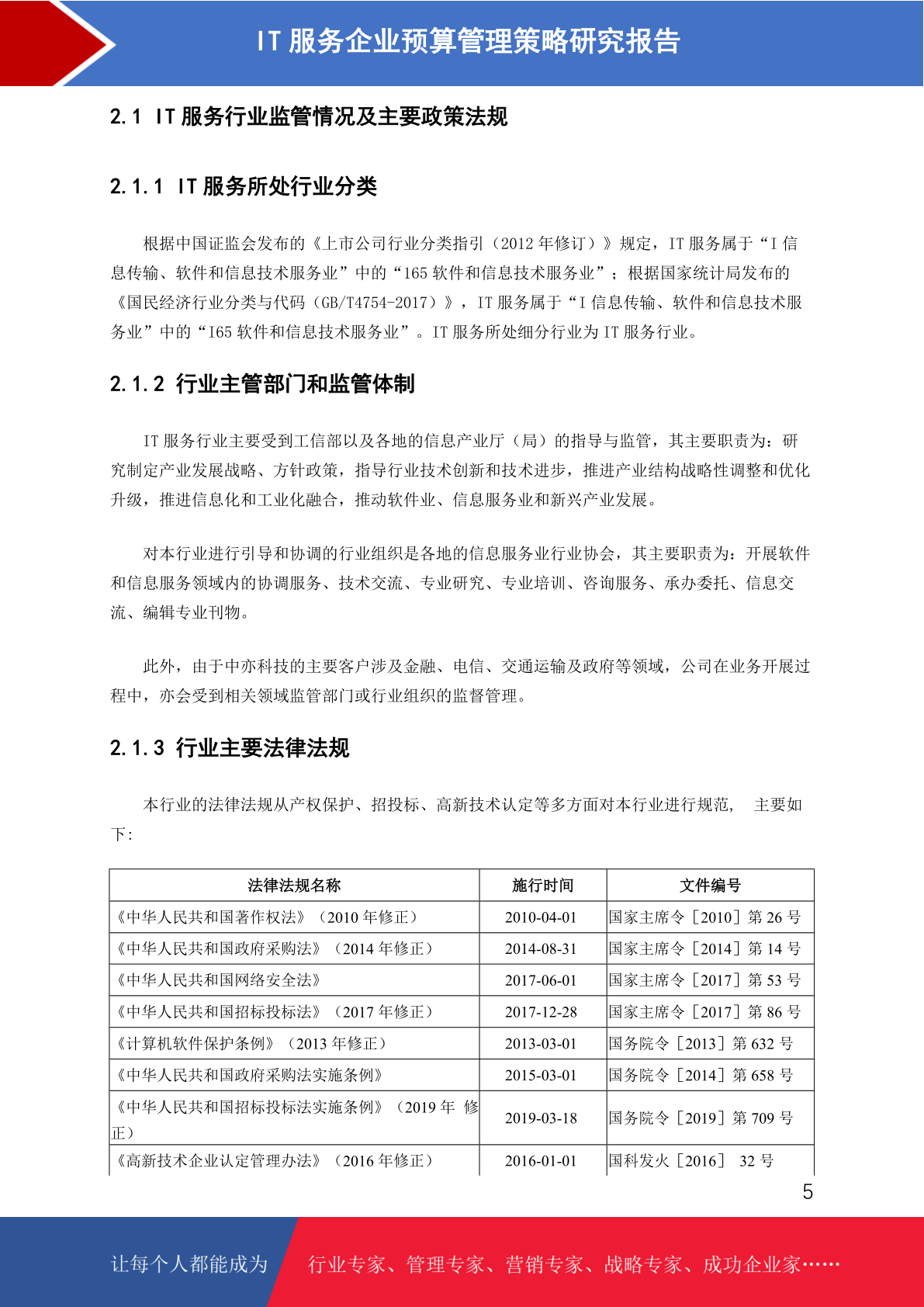 IT 服务企业预算管理策略研究报告

2.1 IT 服务行业监管情况及主要政策法规

2.1.1 IT 服务所处行业分类

根据中国证监会发布的《上市公司行业分类指引（2012 年修订）》规定，IT 服务属于“I 信息传输、软件和信息技术服务业”中的“165 软件和信息技术服务业”；根据国家统计局发布的《国民经济行业分类与代码（GB/T4754-2017）》，IT 服务属于“I 信息传输、软件和信息技术服务业”中的“I65 软件和信息技术服务业”。IT 服务所处细分行业为 IT 服务行业。

2.1.2 行业主管部门和监管体制

IT 服务行业主要受到工信部以及各地的信息产业厅（局）的指导与监管，其主要职责为：研究制定产业发展战略、方针政策，指导行业技术创新和技术进步，推进产业结构战略性调整和优化升级，推进信息化和工业化融合，推动软件业、信息服务业和新兴产业发展。

对本行业进行引导和协调的行业组织是各地的信息服务业行业协会，其主要职责为：开展软件和信息服务领域内的协调服务、技术交流、专业研究、专业培训、咨询服务、承办委托、信息交流、编辑专业刊物。

此外，由于中亦科技的主要客户涉及金融、电信、交通运输及政府等领域，公司在业务开展过程中，亦会受到相关领域监管部门或行业组织的监督管理。

2.1.3 行业主要法律法规

本行业的法律法规从产权保护、招投标、高新技术认定等多方面对本行业进行规范， 主要如下:

| 法律法规名称 | 施行时间 | 文件编号 |
|---|---|---|
| 《中华人民共和国著作权法》（2010 年修正） | 2010-04-01 | 国家主席令［2010］第 26 号 |
| 《中华人民共和国政府采购法》（2014 年修正） | 2014-08-31 | 国家主席令［2014］第 14 号 |
| 《中华人民共和国网络安全法》 | 2017-06-01 | 国家主席令［2017］第 53 号 |
| 《中华人民共和国招标投标法》（2017 年修正） | 2017-12-28 | 国家主席令［2017］第 86 号 |
| 《计算机软件保护条例》（2013 年修正） | 2013-03-01 | 国务院令［2013］第 632 号 |
| 《中华人民共和国政府采购法实施条例》 | 2015-03-01 | 国务院令［2014］第 658 号 |
| 《中华人民共和国招标投标法实施条例》（2019 年 修正） | 2019-03-18 | 国务院令［2019］第 709 号 |
| 《高新技术企业认定管理办法》（2016 年修正） | 2016-01-01 | 国科发火［2016］ 32 号 |

5

让每个人都能成为 行业专家、管理专家、营销专家、战略专家、成功企业家……